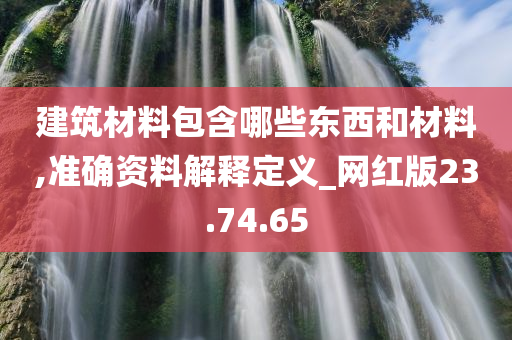 建筑材料包含哪些东西和材料,准确资料解释定义_网红版23.74.65